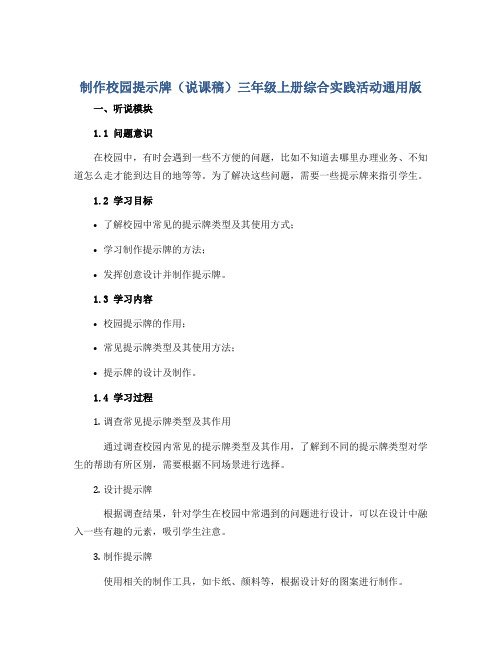 制作校园提示牌（说课稿）三年级上册综合实践活动通用版

一、听说模块

1.1 问题意识

在校园中，有时会遇到一些不方便的问题，比如不知道去哪里办理业务、不知道怎么走才能到达目的地等等。为了解决这些问题，需要一些提示牌来指引学生。

1.2 学习目标

• 了解校园中常见的提示牌类型及其使用方式；

• 学习制作提示牌的方法；

• 发挥创意设计并制作提示牌。

1.3 学习内容

• 校园提示牌的作用；

• 常见提示牌类型及其使用方法；

• 提示牌的设计及制作。

1.4 学习过程

1. 调查常见提示牌类型及其作用

通过调查校园内常见的提示牌类型及其作用，了解到不同的提示牌类型对学生的帮助有所区别，需要根据不同场景进行选择。

2. 设计提示牌

根据调查结果，针对学生在校园中常遇到的问题进行设计，可以在设计中融入一些有趣的元素，吸引学生注意。

3. 制作提示牌

使用相关的制作工具，如卡纸、颜料等，根据设计好的图案进行制作。